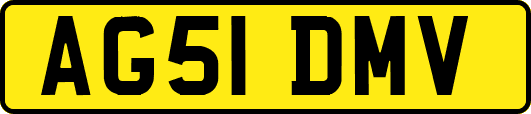 AG51 DMV